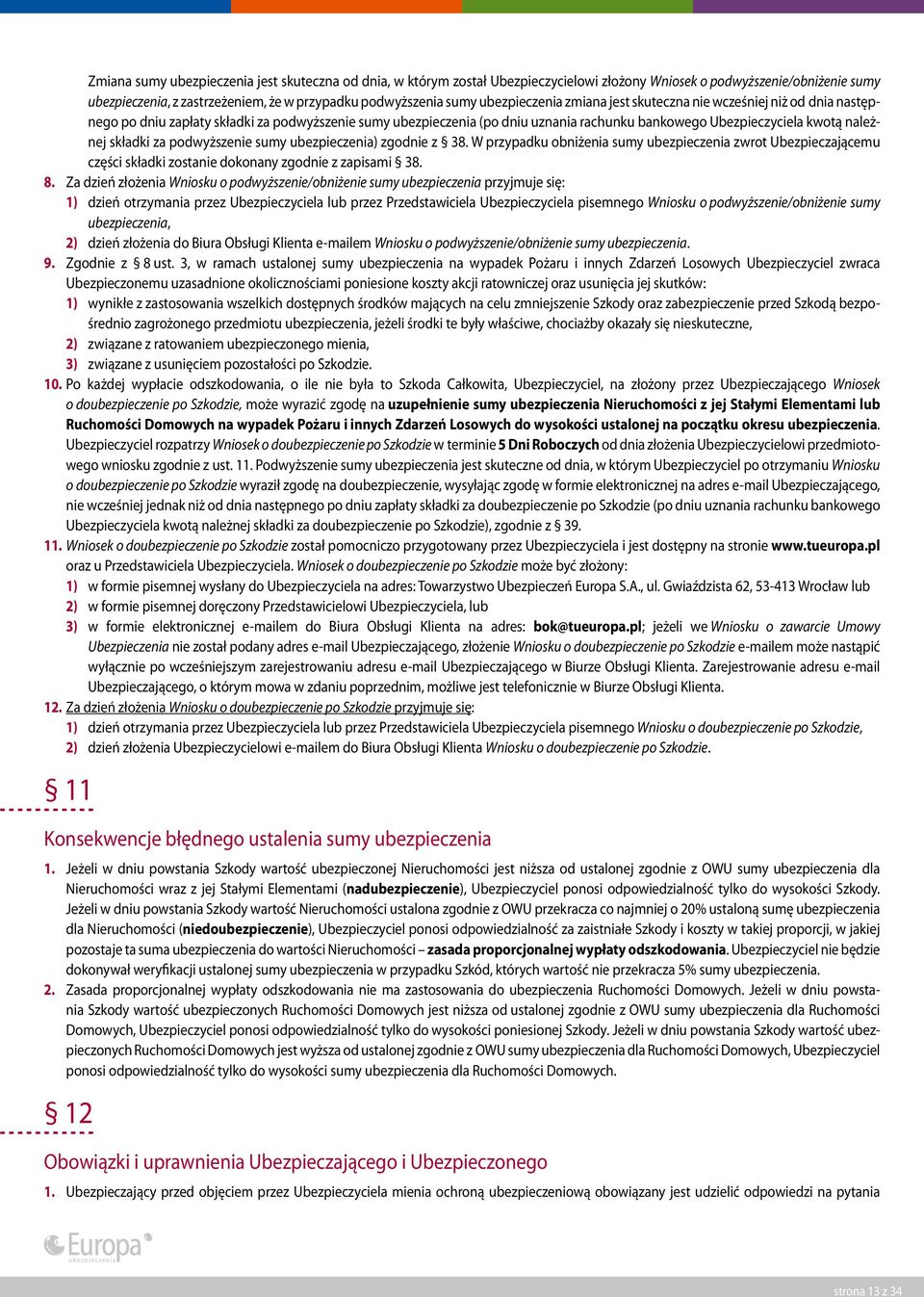 Zmiana sumy ubezpieczenia jest skuteczna od dnia, w którym został Ubezpieczycielowi złożony Wniosek o podwyższenie/obniżenie sumy ubezpieczenia, z zastrzeżeniem, że w przypadku podwyższenia sumy ubezpieczenia zmiana jest skuteczna nie wcześniej niż od dnia następnego po dniu zapłaty składki za podwyższenie sumy ubezpieczenia (po dniu uznania rachunku bankowego Ubezpieczyciela kwotą należnej składki za podwyższenie sumy ubezpieczenia) zgodnie z § 38. W przypadku obniżenia sumy ubezpieczenia zwrot Ubezpieczającemu części składki zostanie dokonany zgodnie z zapisami § 38.

8. Za dzień złożenia Wniosku o podwyższenie/obniżenie sumy ubezpieczenia przyjmuje się:
1) dzień otrzymania przez Ubezpieczyciela lub przez Przedstawiciela Ubezpieczyciela pisemnego Wniosku o podwyższenie/obniżenie sumy ubezpieczenia,
2) dzień złożenia do Biura Obsługi Klienta e-mailem Wniosku o podwyższenie/obniżenie sumy ubezpieczenia.

9. Zgodnie z § 8 ust. 3, w ramach ustalonej sumy ubezpieczenia na wypadek Pożaru i innych Zdarzeń Losowych Ubezpieczyciel zwraca Ubezpieczonemu uzasadnione okolicznościami poniesione koszty akcji ratowniczej oraz usunięcia jej skutków:
1) wynikłe z zastosowania wszelkich dostępnych środków mających na celu zmniejszenie Szkody oraz zabezpieczenie przed Szkodą bezpośrednio zagrożonego przedmiotu ubezpieczenia, jeżeli środki te były właściwe, chociażby okazały się nieskuteczne,
2) związane z ratowaniem ubezpieczonego mienia,
3) związane z usunięciem pozostałości po Szkodzie.

10. Po każdej wypłacie odszkodowania, o ile nie była to Szkoda Całkowita, Ubezpieczyciel, na złożony przez Ubezpieczającego Wniosek o doubezpieczenie po Szkodzie, może wyrazić zgodę na uzupełnienie sumy ubezpieczenia Nieruchomości z jej Stałymi Elementami lub Ruchomości Domowych na wypadek Pożaru i innych Zdarzeń Losowych do wysokości ustalonej na początku okresu ubezpieczenia. Ubezpieczyciel rozpatrzy Wniosek o doubezpieczenie po Szkodzie w terminie 5 Dni Roboczych od dnia złożenia Ubezpieczycielowi przedmiotowego wniosku zgodnie z ust. 11. Podwyższenie sumy ubezpieczenia jest skuteczne od dnia, w którym Ubezpieczyciel po otrzymaniu Wniosku o doubezpieczenie po Szkodzie wyraził zgodę na doubezpieczenie, wysyłając zgodę w formie elektronicznej na adres e-mail Ubezpieczającego, nie wcześniej jednak niż od dnia następnego po dniu zapłaty składki za doubezpieczenie po Szkodzie (po dniu uznania rachunku bankowego Ubezpieczyciela kwotą należnej składki za doubezpieczenie po Szkodzie), zgodnie z § 39.

11. Wniosek o doubezpieczenie po Szkodzie został pomocniczo przygotowany przez Ubezpieczyciela i jest dostępny na stronie www.tueuropa.pl oraz u Przedstawiciela Ubezpieczyciela. Wniosek o doubezpieczenie po Szkodzie może być złożony:
1) w formie pisemnej wysłany do Ubezpieczyciela na adres: Towarzystwo Ubezpieczeń Europa S.A., ul. Gwiaździsta 62, 53-413 Wrocław lub
2) w formie pisemnej doręczony Przedstawicielowi Ubezpieczyciela, lub
3) w formie elektronicznej e-mailem do Biura Obsługi Klienta na adres: bok@tueuropa.pl; jeżeli we Wniosku o zawarcie Umowy Ubezpieczenia nie został podany adres e-mail Ubezpieczającego, złożenie Wniosku o doubezpieczenie po Szkodzie e-mailem może nastąpić wyłącznie po wcześniejszym zarejestrowaniu adresu e-mail Ubezpieczającego w Biurze Obsługi Klienta. Zarejestrowanie adresu e-mail Ubezpieczającego, o którym mowa w zdaniu poprzednim, możliwe jest telefonicznie w Biurze Obsługi Klienta.

12. Za dzień złożenia Wniosku o doubezpieczenie po Szkodzie przyjmuje się:
1) dzień otrzymania przez Ubezpieczyciela lub przez Przedstawiciela Ubezpieczyciela pisemnego Wniosku o doubezpieczenie po Szkodzie,
2) dzień złożenia Ubezpieczycielowi e-mailem do Biura Obsługi Klienta Wniosku o doubezpieczenie po Szkodzie.

§ 11

Konsekwencje błędnego ustalenia sumy ubezpieczenia

1. Jeżeli w dniu powstania Szkody wartość ubezpieczonej Nieruchomości jest niższa od ustalonej zgodnie z OWU sumy ubezpieczenia dla Nieruchomości wraz z jej Stałymi Elementami (nadubezpieczenie), Ubezpieczyciel ponosi odpowiedzialność tylko do wysokości Szkody. Jeżeli w dniu powstania Szkody wartość Nieruchomości ustalona zgodnie z OWU przekracza co najmniej o 20% ustaloną sumę ubezpieczenia dla Nieruchomości (niedoubezpieczenie), Ubezpieczyciel ponosi odpowiedzialność za zaistniałe Szkody i koszty w takiej proporcji, w jakiej pozostaje ta suma ubezpieczenia do wartości Nieruchomości – zasada proporcjonalnej wypłaty odszkodowania. Ubezpieczyciel nie będzie dokonywał weryfikacji ustalonej sumy ubezpieczenia w przypadku Szkód, których wartość nie przekracza 5% sumy ubezpieczenia.

2. Zasada proporcjonalnej wypłaty odszkodowania nie ma zastosowania do ubezpieczenia Ruchomości Domowych. Jeżeli w dniu powstania Szkody wartość ubezpieczonych Ruchomości Domowych jest niższa od ustalonej zgodnie z OWU sumy ubezpieczenia dla Ruchomości Domowych, Ubezpieczyciel ponosi odpowiedzialność tylko do wysokości poniesionej Szkody. Jeżeli w dniu powstania Szkody wartość ubezpieczonych Ruchomości Domowych jest wyższa od ustalonej zgodnie z OWU sumy ubezpieczenia dla Ruchomości Domowych, Ubezpieczyciel ponosi odpowiedzialność tylko do wysokości sumy ubezpieczenia dla Ruchomości Domowych.

§ 12

Obowiązki i uprawnienia Ubezpieczającego i Ubezpieczonego

1. Ubezpieczający przed objęciem przez Ubezpieczyciela mienia ochroną ubezpieczeniową obowiązany jest udzielić odpowiedzi na pytania

Europa ubezpieczenia

strona 13 z 34